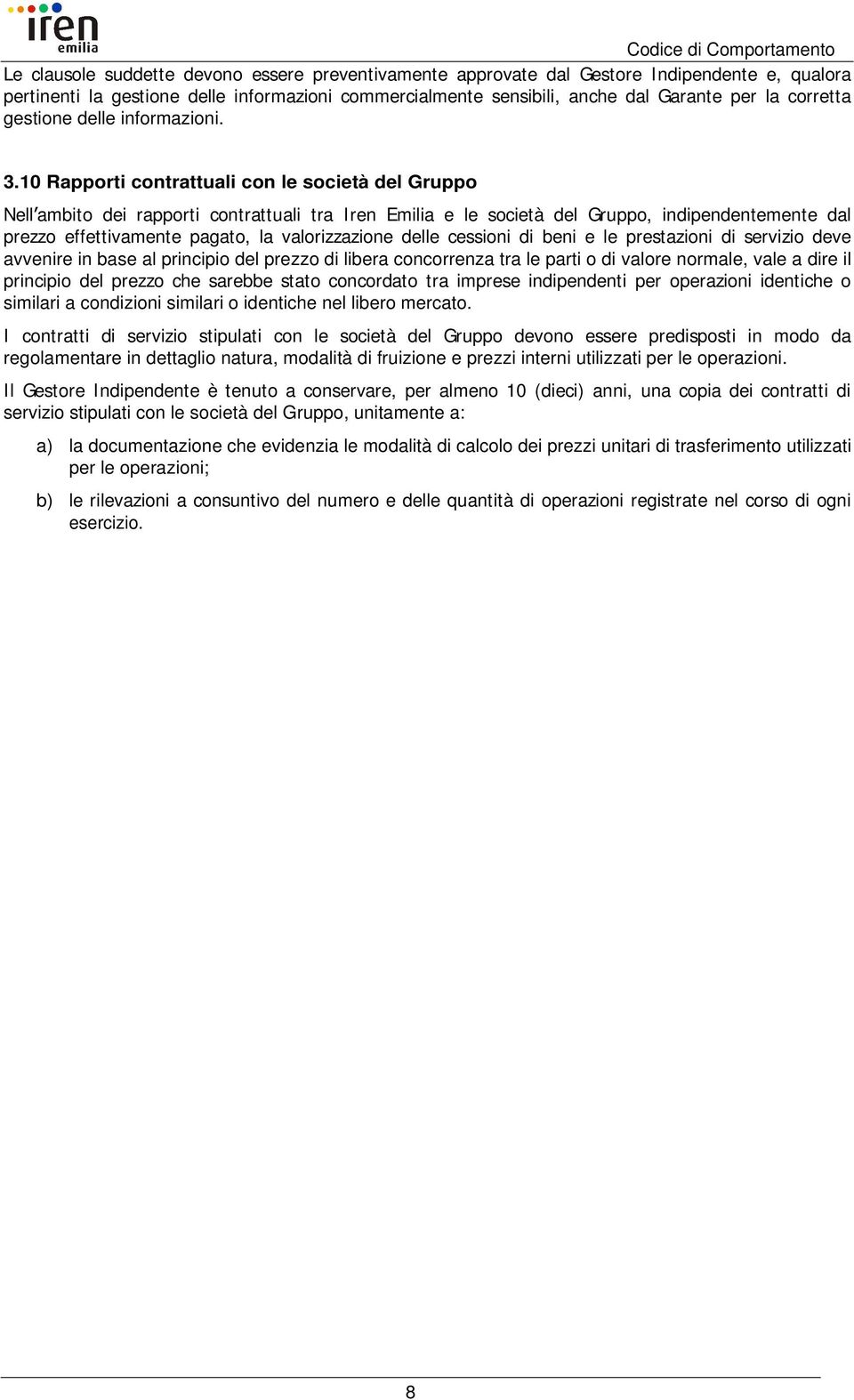 iren
emilia

Codice di Comportamento

Le clausole suddette devono essere preventivamente approvate dal Gestore Indipendente e, qualora pertinenti la gestione delle informazioni commercialmente sensibili, anche dal Garante per la corretta gestione delle informazioni.

3.10 Rapporti contrattuali con le società del Gruppo

Nell'ambito dei rapporti contrattuali tra Iren Emilia e le società del Gruppo, indipendentemente dal prezzo effettivamente pagato, la valorizzazione delle cessioni di beni e le prestazioni di servizio deve avvenire in base al principio del prezzo di libera concorrenza tra le parti o di valore normale, vale a dire il principio del prezzo che sarebbe stato concordato tra imprese indipendenti per operazioni identiche o similari a condizioni similari o identiche nel libero mercato.

I contratti di servizio stipulati con le società del Gruppo devono essere predisposti in modo da regolamentare in dettaglio natura, modalità di fruizione e prezzi interni utilizzati per le operazioni.

Il Gestore Indipendente è tenuto a conservare, per almeno 10 (dieci) anni, una copia dei contratti di servizio stipulati con le società del Gruppo, unitamente a:

a) la documentazione che evidenzia le modalità di calcolo dei prezzi unitari di trasferimento utilizzati per le operazioni;

b) le rilevazioni a consuntivo del numero e delle quantità di operazioni registrate nel corso di ogni esercizio.

8